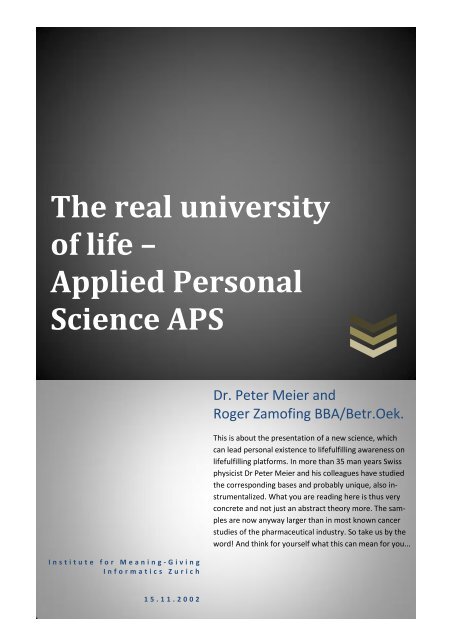 The real university of life – Applied Personal Science APS

Dr. Peter Meier and Roger Zamofing BBA/Betr.Oek.

This is about the presentation of a new science, which can lead personal existence to lifefulfilling awareness on lifefulfilling platforms. In more than 35 man years Swiss physicist Dr Peter Meier and his colleagues have studied the corresponding bases and probably unique, also instrumentalized. What you are reading here is thus very concrete and not just an abstract theory more. The samples are now anyway larger than in most known cancer studies of the pharmaceutical industry. So take us by the word! And think for yourself what this can mean for you...

Institute for Meaning-Giving Informatics Zurich

15.11.2002